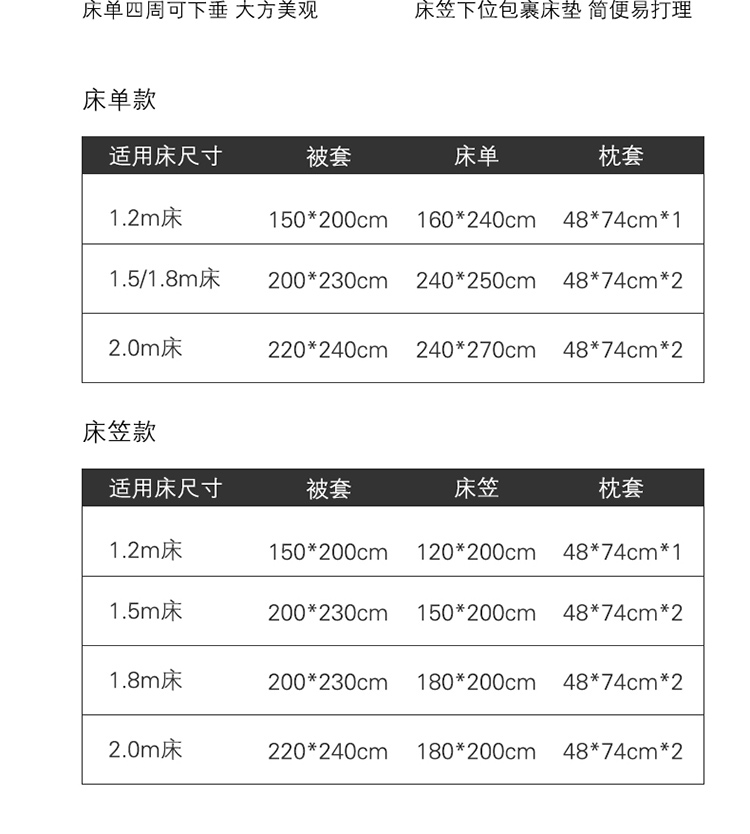 床单四周可下垂 大方美观

床笠下位包裹床垫 简便易打理

床单款

| 适用床尺寸 | 被套 | 床单 | 枕套 |
|---|---|---|---|
| 1.2m床 | 150*200cm | 160*240cm | 48*74cm*1 |
| 1.5/1.8m床 | 200*230cm | 240*250cm | 48*74cm*2 |
| 2.0m床 | 220*240cm | 240*270cm | 48*74cm*2 |

床笠款

| 适用床尺寸 | 被套 | 床笠 | 枕套 |
|---|---|---|---|
| 1.2m床 | 150*200cm | 120*200cm | 48*74cm*1 |
| 1.5m床 | 200*230cm | 150*200cm | 48*74cm*2 |
| 1.8m床 | 200*230cm | 180*200cm | 48*74cm*2 |
| 2.0m床 | 220*240cm | 180*200cm | 48*74cm*2 |